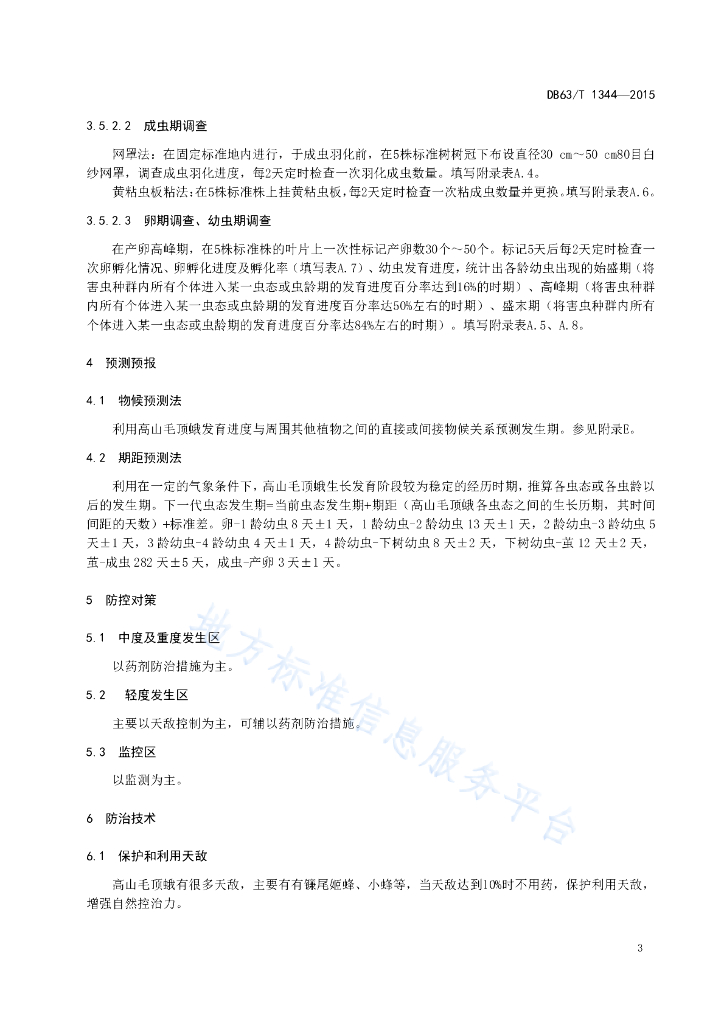 DB63/T 1344—2015

3.5.2.2 成虫期调查

网罩法：在固定标准地内进行，于成虫羽化前，在5株标准树树冠下布设直径30 cm～50 cm80目白纱网罩，调查成虫羽化进度，每2天定时检查一次羽化成虫数量。填写附录表A.4。

黄粘虫板粘法：在5株标准株上挂黄粘虫板，每2天定时检查一次粘成虫数量并更换。填写附录表A.6。

3.5.2.3 卵期调查、幼虫期调查

在产卵高峰期，在5株标准株的叶片上一次性标记产卵数30个～50个。标记5天后每2天定时检查一次卵孵化情况、卵孵化进度及孵化率（填写表A.7）、幼虫发育进度，统计出各龄幼虫出现的始盛期（将害虫种群内所有个体进入某一虫态或虫龄期的发育进度百分率达到16%的时期）、高峰期（将害虫种群内所有个体进入某一虫态或虫龄期的发育进度百分率达50%左右的时期）、盛末期（将害虫种群内所有个体进入某一虫态或虫龄期的发育进度百分率达84%左右的时期）。填写附录表A.5、A.8。

4 预测预报

4.1 物候预测法

利用高山毛顶蛾发育进度与周围其他植物之间的直接或间接物候关系预测发生期。参见附录E。

4.2 期距预测法

利用在一定的气象条件下，高山毛顶蛾生长发育阶段较为稳定的经历时期，推算各虫态或各虫龄以后的发生期。下一代虫态发生期=当前虫态发生期+期距（高山毛顶蛾各虫态之间的生长历期，其时间间距的天数）+标准差。卵-1龄幼虫8天±1天，1龄幼虫-2龄幼虫13天±1天，2龄幼虫-3龄幼虫5天±1天，3龄幼虫-4龄幼虫4天±1天，4龄幼虫-下树幼虫8天±2天，下树幼虫-茧12天±2天，茧-成虫282天±5天，成虫-产卵3天±1天。

5 防控对策

5.1 中度及重度发生区

以药剂防治措施为主。

5.2 轻度发生区

主要以天敌控制为主，可辅以药剂防治措施。

5.3 监控区

以监测为主。

6 防治技术

6.1 保护和利用天敌

高山毛顶蛾有很多天敌，主要有有镰尾姬蜂、小蜂等，当天敌达到10%时不用药，保护利用天敌，增强自然控治力。

地方标准信息服务平台

3